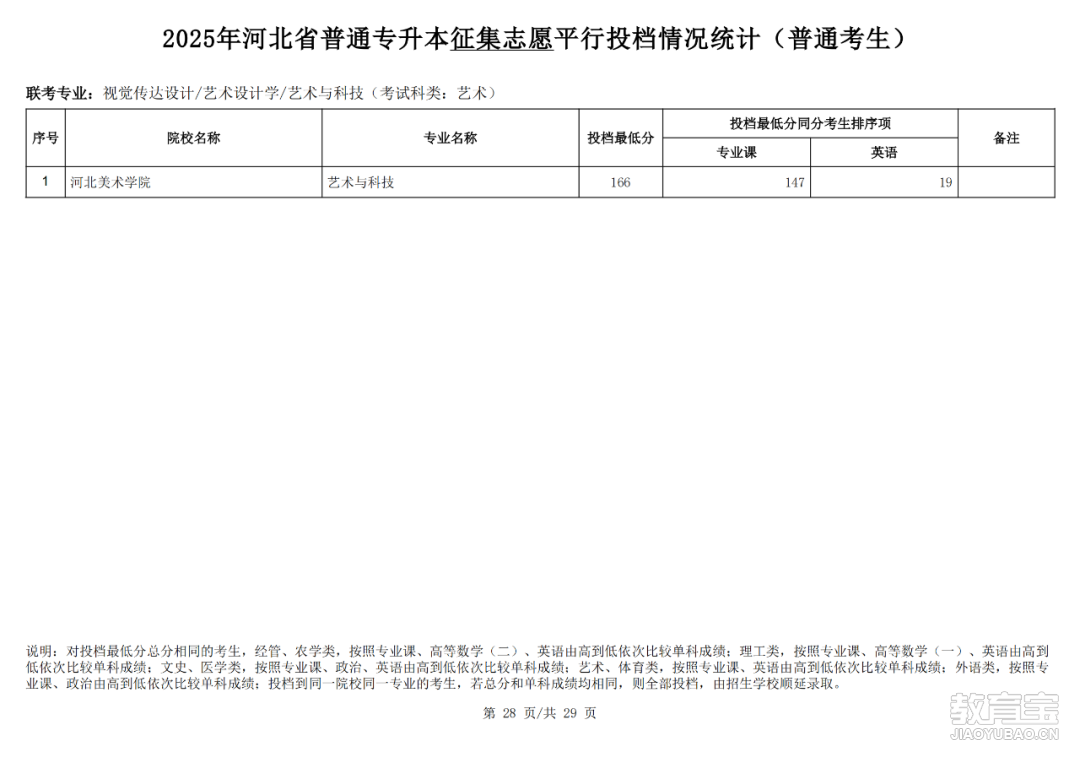 2025年河北省普通专升本征集志愿平行投档情况统计（普通考生）

联考专业：视觉传达设计/艺术设计学/艺术与科技（考试科类：艺术）

| 序号 | 院校名称 | 专业名称 | 投档最低分 | 投档最低分同分考生排序项 专业课 | 投档最低分同分考生排序项 英语 | 备注 |
|---|---|---|---|---|---|---|
| 1 | 河北美术学院 | 艺术与科技 | 166 | 147 | 19 | |

说明：对投档最低分总分相同的考生，经管、农学类，按照专业课、高等数学（二）、英语由高到低依次比较单科成绩；理工类，按照专业课、高等数学（一）、英语由高到低依次比较单科成绩；文史、医学类，按照专业课、政治、英语由高到低依次比较单科成绩；艺术、体育类，按照专业课、英语由高到低依次比较单科成绩；外语类，按照专业课、政治由高到低依次比较单科成绩；投档到同一院校同一专业的考生，若总分和单科成绩均相同，则全部投档，由招生学校顺延录取。

第 28 页/共 29 页

教育宝
JIAOYUBAO.CN